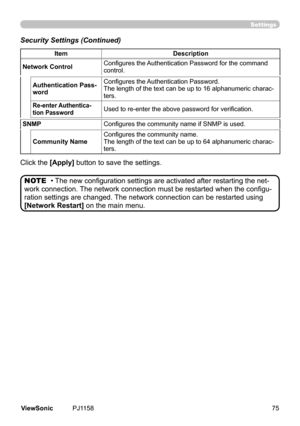 Settings

Security Settings (Continued)

| Item | Description |
|---|---|
| Network Control | Configures the Authentication Password for the command control. |
| Authentication Password | Configures the Authentication Password. The length of the text can be up to 16 alphanumeric characters. |
| Re-enter Authentication Password | Used to re-enter the above password for verification. |
| SNMP | Configures the community name if SNMP is used. |
| Community Name | Configures the community name. The length of the text can be up to 64 alphanumeric characters. |

Click the [Apply] button to save the settings.

NOTE • The new configuration settings are activated after restarting the network connection. The network connection must be restarted when the configuration settings are changed. The network connection can be restarted using [Network Restart] on the main menu.

ViewSonic PJ1158 75